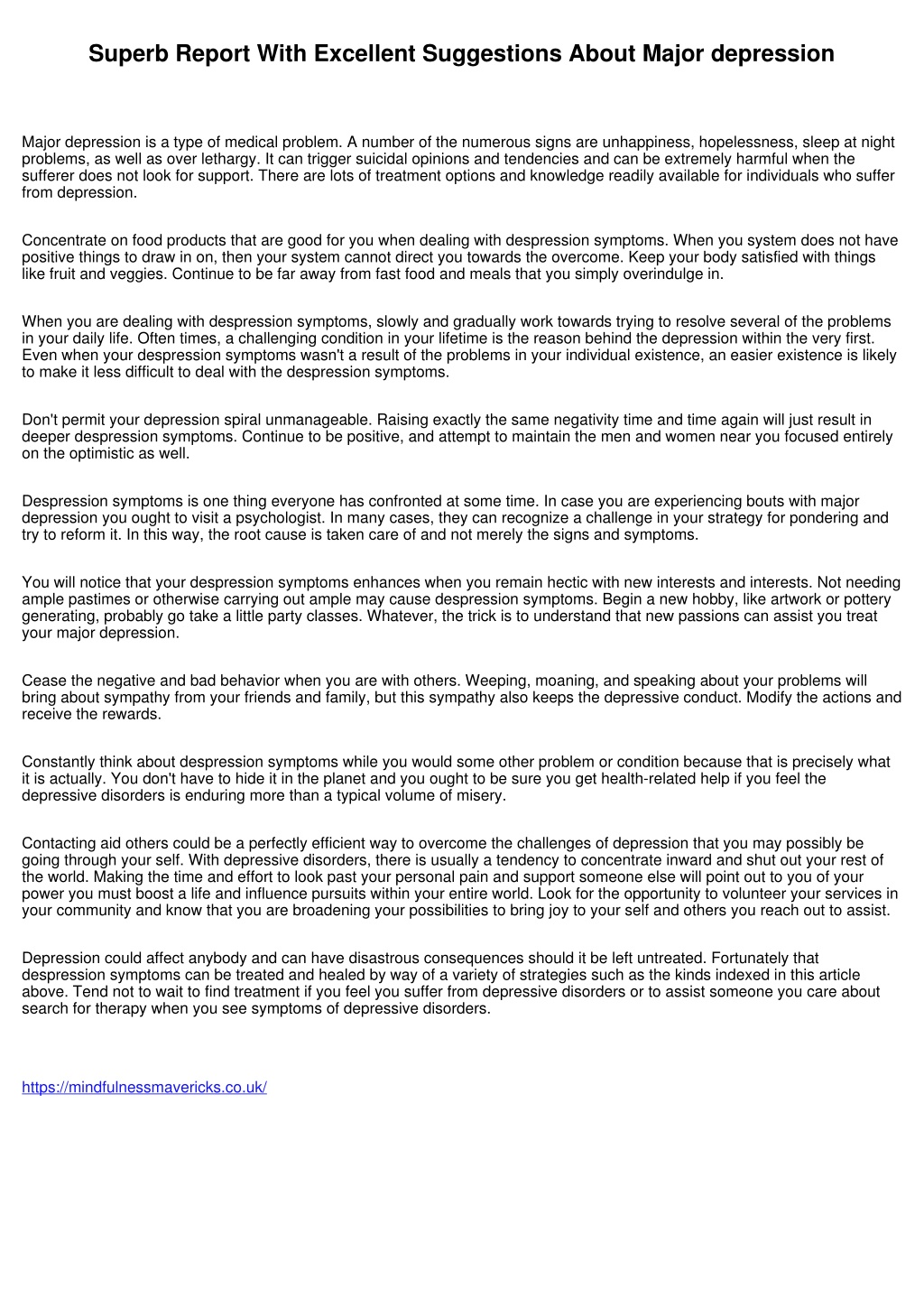 Superb Report With Excellent Suggestions About Major depression

Major depression is a type of medical problem. A number of the numerous signs are unhappiness, hopelessness, sleep at night problems, as well as over lethargy. It can trigger suicidal opinions and tendencies and can be extremely harmful when the sufferer does not look for support. There are lots of treatment options and knowledge readily available for individuals who suffer from depression.

Concentrate on food products that are good for you when dealing with despression symptoms. When you system does not have positive things to draw in on, then your system cannot direct you towards the overcome. Keep your body satisfied with things like fruit and veggies. Continue to be far away from fast food and meals that you simply overindulge in.

When you are dealing with despression symptoms, slowly and gradually work towards trying to resolve several of the problems in your daily life. Often times, a challenging condition in your lifetime is the reason behind the depression within the very first. Even when your despression symptoms wasn't a result of the problems in your individual existence, an easier existence is likely to make it less difficult to deal with the despression symptoms.

Don't permit your depression spiral unmanageable. Raising exactly the same negativity time and time again will just result in deeper despression symptoms. Continue to be positive, and attempt to maintain the men and women near you focused entirely on the optimistic as well.

Despression symptoms is one thing everyone has confronted at some time. In case you are experiencing bouts with major depression you ought to visit a psychologist. In many cases, they can recognize a challenge in your strategy for pondering and try to reform it. In this way, the root cause is taken care of and not merely the signs and symptoms.

You will notice that your despression symptoms enhances when you remain hectic with new interests and interests. Not needing ample pastimes or otherwise carrying out ample may cause despression symptoms. Begin a new hobby, like artwork or pottery generating, probably go take a little party classes. Whatever, the trick is to understand that new passions can assist you treat your major depression.

Cease the negative and bad behavior when you are with others. Weeping, moaning, and speaking about your problems will bring about sympathy from your friends and family, but this sympathy also keeps the depressive conduct. Modify the actions and receive the rewards.

Constantly think about despression symptoms while you would some other problem or condition because that is precisely what it is actually. You don't have to hide it in the planet and you ought to be sure you get health-related help if you feel the depressive disorders is enduring more than a typical volume of misery.

Contacting aid others could be a perfectly efficient way to overcome the challenges of depression that you may possibly be going through your self. With depressive disorders, there is usually a tendency to concentrate inward and shut out your rest of the world. Making the time and effort to look past your personal pain and support someone else will point out to you of your power you must boost a life and influence pursuits within your entire world. Look for the opportunity to volunteer your services in your community and know that you are broadening your possibilities to bring joy to your self and others you reach out to assist.

Depression could affect anybody and can have disastrous consequences should it be left untreated. Fortunately that despression symptoms can be treated and healed by way of a variety of strategies such as the kinds indexed in this article above. Tend not to wait to find treatment if you feel you suffer from depressive disorders or to assist someone you care about search for therapy when you see symptoms of depressive disorders.

https://mindfulnessmavericks.co.uk/